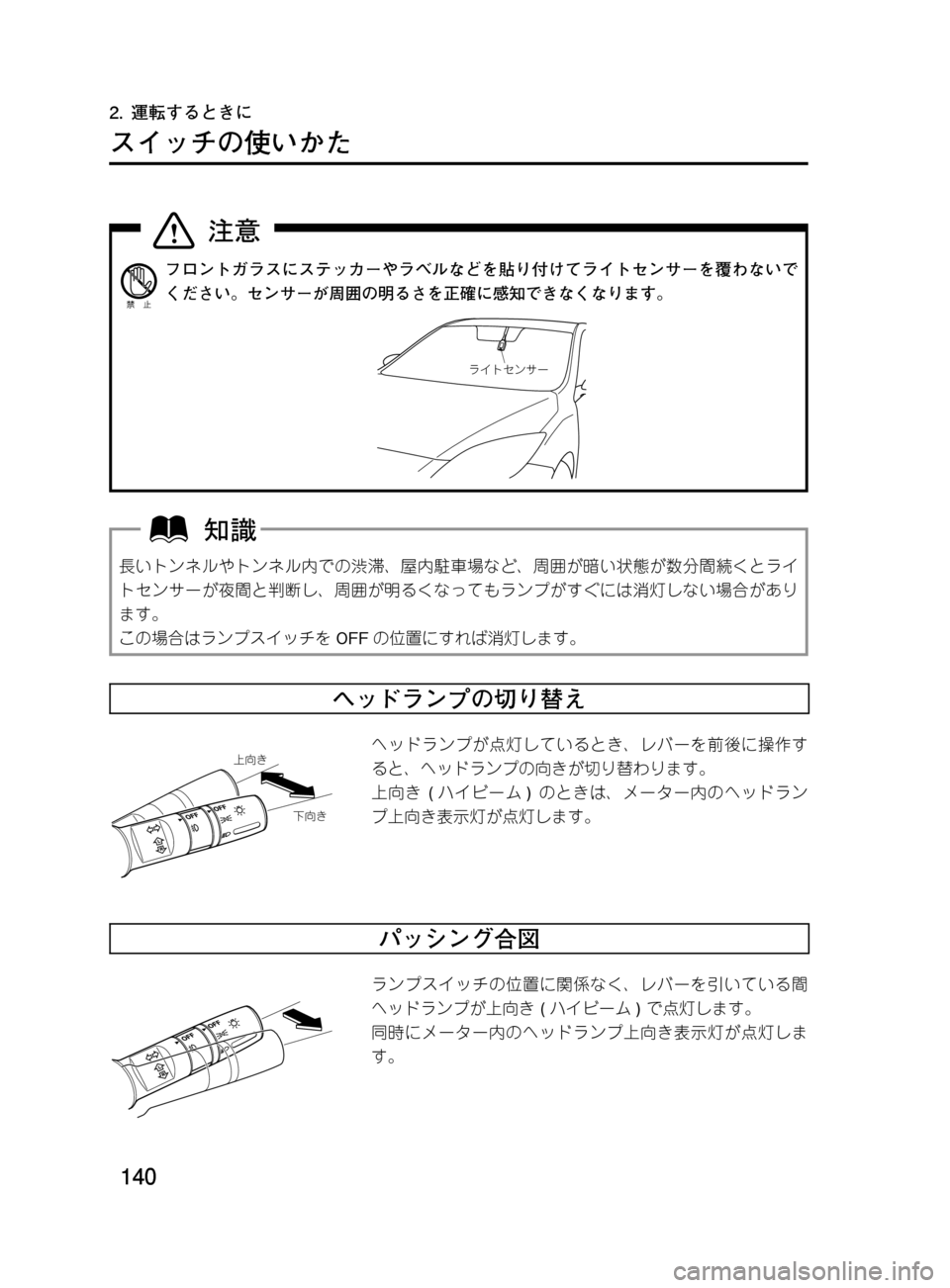 2. 運転するときに

スイッチの使いかた

注意

禁 止

フロントガラスにステッカーやラベルなどを貼り付けてライトセンサーを覆わないでください。センサーが周囲の明るさを正確に感知できなくなります。

ライトセンサー

知識

長いトンネルやトンネル内での渋滞、屋内駐車場など、周囲が暗い状態が数分間続くとライトセンサーが夜間と判断し、周囲が明るくなってもランプがすぐには消灯しない場合があります。
この場合はランプスイッチを OFF の位置にすれば消灯します。

ヘッドランプの切り替え

上向き

下向き

OFF

OFF

ヘッドランプが点灯しているとき、レバーを前後に操作すると、ヘッドランプの向きが切り替わります。
上向き ( ハイビーム ) のときは、メーター内のヘッドランプ上向き表示灯が点灯します。

パッシング合図

OFF

OFF

ランプスイッチの位置に関係なく、レバーを引いている間ヘッドランプが上向き ( ハイビーム ) で点灯します。
同時にメーター内のヘッドランプ上向き表示灯が点灯します。

140

carmanualsonline.info